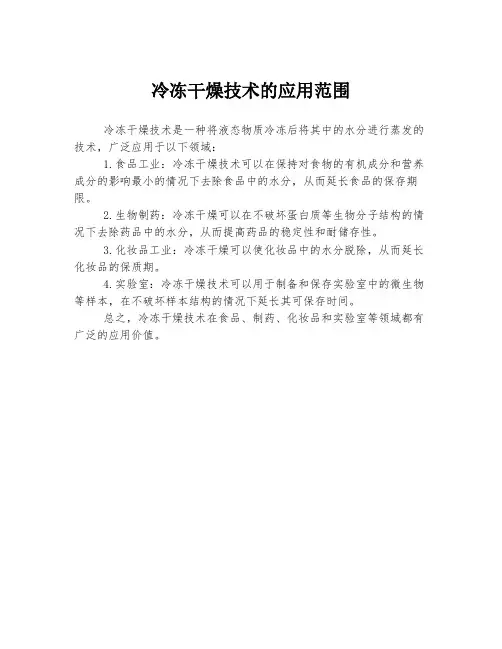 冷冻干燥技术的应用范围

冷冻干燥技术是一种将液态物质冷冻后将其中的水分进行蒸发的技术，广泛应用于以下领域：

1.食品工业：冷冻干燥技术可以在保持对食物的有机成分和营养成分的影响最小的情况下去除食品中的水分，从而延长食品的保存期限。

2.生物制药：冷冻干燥可以在不破坏蛋白质等生物分子结构的情况下去除药品中的水分，从而提高药品的稳定性和耐储存性。

3.化妆品工业：冷冻干燥可以使化妆品中的水分脱除，从而延长化妆品的保质期。

4.实验室：冷冻干燥技术可以用于制备和保存实验室中的微生物等样本，在不破坏样本结构的情况下延长其可保存时间。

总之，冷冻干燥技术在食品、制药、化妆品和实验室等领域都有广泛的应用价值。